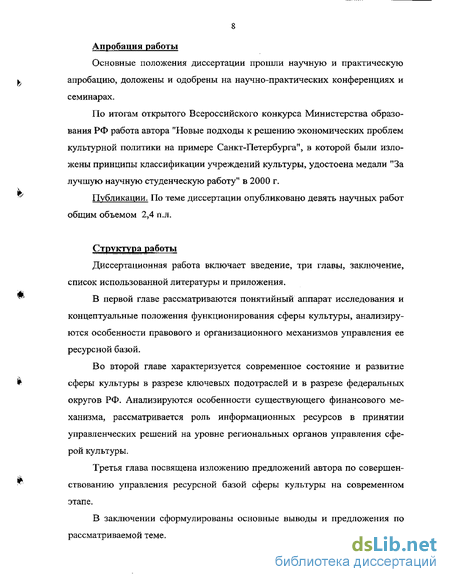 8

Апробация работы

Основные положения диссертации прошли научную и практическую апробацию, доложены и одобрены на научно-практических конференциях и семинарах.

По итогам открытого Всероссийского конкурса Министерства образования РФ работа автора "Новые подходы к решению экономических проблем культурной политики на примере Санкт-Петербурга", в которой были изложены принципы классификации учреждений культуры, удостоена медали "За лучшую научную студенческую работу" в 2000 г.

Публикации. По теме диссертации опубликовано девять научных работ общим объемом 2,4 п.л.

Структура работы

Диссертационная работа включает введение, три главы, заключение, список использованной литературы и приложения.

В первой главе рассматриваются понятийный аппарат исследования и концептуальные положения функционирования сферы культуры, анализируются особенности правового и организационного механизмов управления ее ресурсной базой.

Во второй главе характеризуется современное состояние и развитие сферы культуры в разрезе ключевых подотраслей и в разрезе федеральных округов РФ. Анализируются особенности существующего финансового механизма, рассматривается роль информационных ресурсов в принятии управленческих решений на уровне региональных органов управления сферой культуры.

Третья глава посвящена изложению предложений автора по совершенствованию управления ресурсной базой сферы культуры на современном этапе.

В заключении сформулированы основные выводы и предложения по рассматриваемой теме.

dsLib.net
библиотека диссертаций